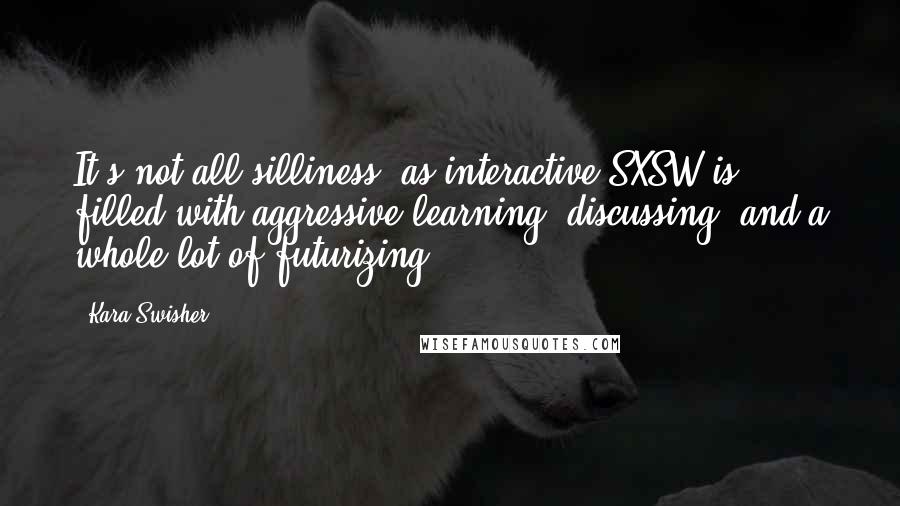 It's not all silliness, as interactive SXSW is filled with aggressive learning, discussing, and a whole lot of futurizing.

Kara Swisher

WISEFAMOUSQUOTES.COM